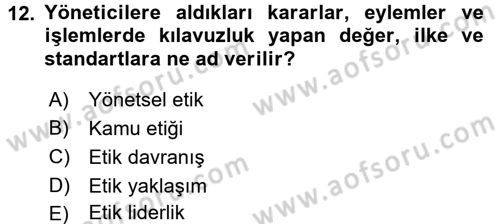 12. Yöneticilere aldıkları kararlar, eylemler ve işlemlerde kılavuzluk yapan değer, ilke ve standartlara ne ad verilir?

A) Yönetsel etik
B) Kamu etiği
C) Etik davranış
D) Etik yaklaşım
E) Etik liderlik

www.aofsoru.com
www.aofsoru.com
www.aofsoru.com
www.aofsoru.com
www.aofsoru.com